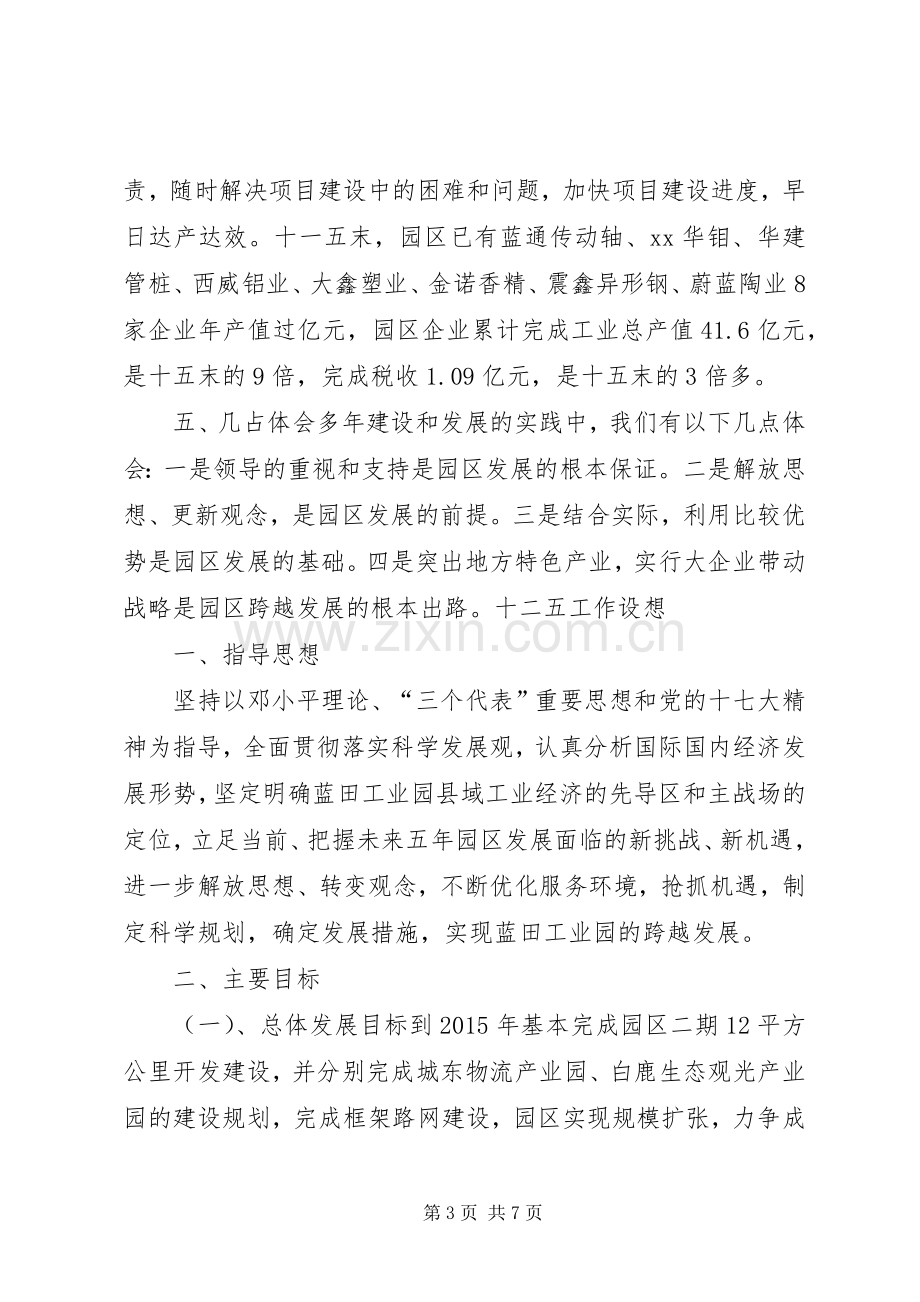 责，随时解决项目建设中的困难和问题，加快项目建设进度，早日达产达效。十一五末，园区已有蓝通传动轴、xx华钼、华建管桩、西威铝业、大鑫塑业、金诺香精、震鑫异形钢、蔚蓝陶业8家企业年产值过亿元，园区企业累计完成工业总产值41.6亿元，是十五末的9倍，完成税收1.09亿元，是十五末的3倍多。

五、几占体会多年建设和发展的实践中，我们有以下几点体会：一是领导的重视和支持是园区发展的根本保证。二是解放思想、更新观念，是园区发展的前提。三是结合实际，利用比较优势是园区发展的基础。四是突出地方特色产业，实行大企业带动战略是园区跨越发展的根本出路。十二五工作设想

一、指导思想

坚持以邓小平理论、“三个代表”重要思想和党的十七大精神为指导，全面贯彻落实科学发展观，认真分析国际国内经济发展形势，坚定明确蓝田工业园县域工业经济的先导区和主战场的定位，立足当前、把握未来五年园区发展面临的新挑战、新机遇，进一步解放思想、转变观念，不断优化服务环境，抢抓机遇，制定科学规划，确定发展措施，实现蓝田工业园的跨越发展。

二、主要目标

（一）、总体发展目标到2015年基本完成园区二期12平方公里开发建设，并分别完成城东物流产业园、白鹿生态观光产业园的建设规划，完成框架路网建设，园区实现规模扩张，力争成

第3页 共7页

www.zixin.com.cn